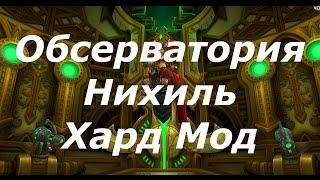 Обсерватория
Нихиль
Хард Мод